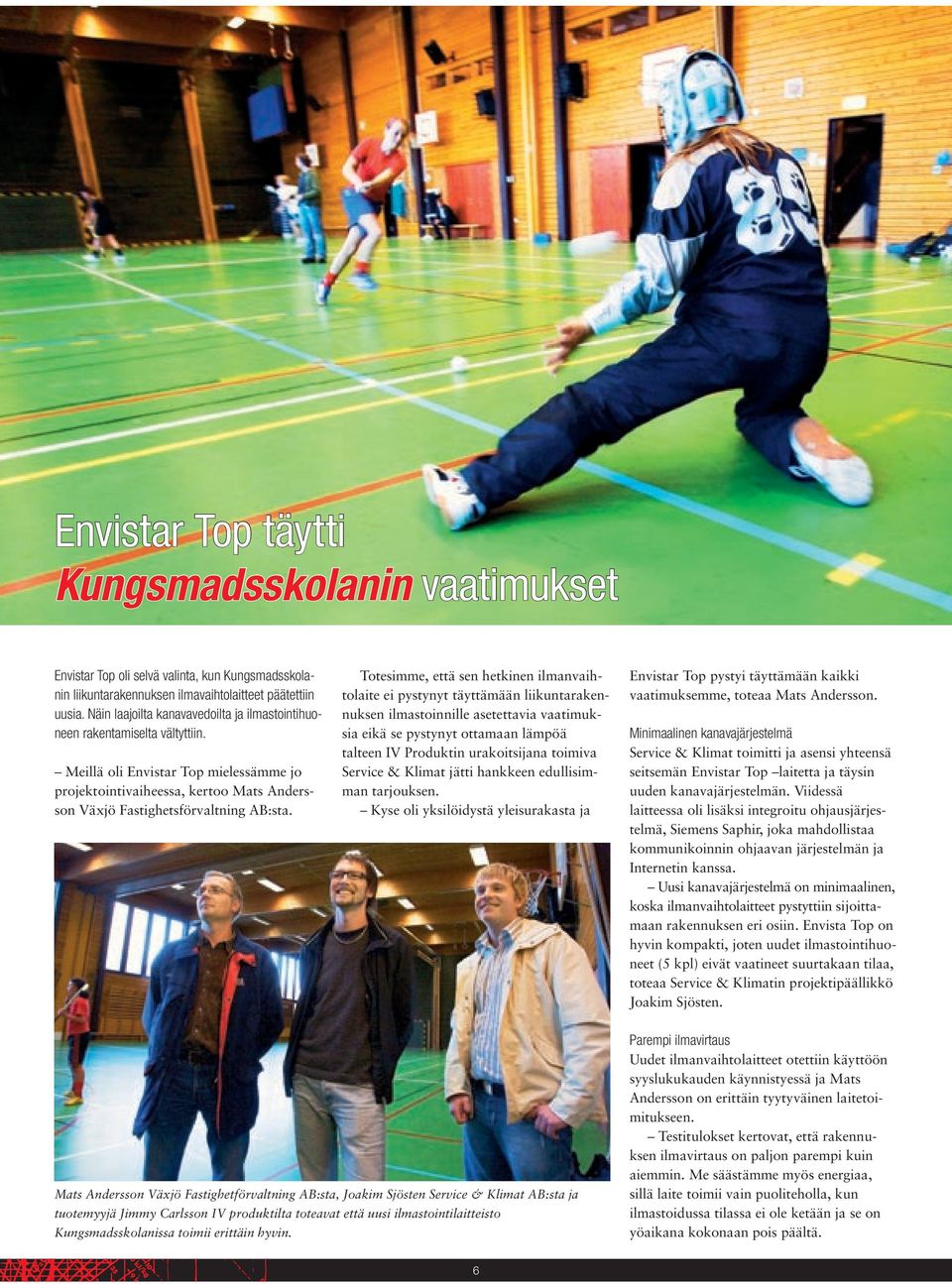 Envistar Top täytti
Kungsmadsskolanin vaatimukset

Envistar Top oli selvä valinta, kun Kungsmadsskolanin liikuntarakennuksen ilmavaihtolaitteet päätettiin uusia. Näin laajoilta kanavavedoilta ja ilmastointihuoneen rakentamiselta vältyttiin.

– Meillä oli Envistar Top mielessämme jo projektointivaiheessa, kertoo Mats Andersson Växjö Fastighetsförvaltning AB:sta.

Totesimme, että sen hetkinen ilmanvaihtolaite ei pystynyt täyttämään liikuntarakennuksen ilmastoinnille asetettavia vaatimuksia eikä se pystynyt ottamaan lämpöä talteen IV Produktin urakoitsijana toimiva Service & Klimat jätti hankkeen edullisimman tarjouksen.

– Kyse oli yksilöidystä yleisurakasta ja

Envistar Top pystyi täyttämään kaikki vaatimuksemme, toteaa Mats Andersson.

Minimaalinen kanavajärjestelmä
Service & Klimat toimitti ja asensi yhteensä seitsemän Envistar Top –laitetta ja täysin uuden kanavajärjestelmän. Viidessä laitteessa oli lisäksi integroitu ohjausjärjestelmä, Siemens Saphir, joka mahdollistaa kommunikoinnin ohjaavan järjestelmän ja Internetin kanssa.

– Uusi kanavajärjestelmä on minimaalinen, koska ilmanvaihtolaitteet pystyttiin sijoittamaan rakennuksen eri osiin. Envista Top on hyvin kompakti, joten uudet ilmastointihuoneet (5 kpl) eivät vaatineet suurtakaan tilaa, toteaa Service & Klimatin projektipäällikkö Joakim Sjösten.

Parempi ilmavirtaus
Uudet ilmanvaihtolaitteet otettiin käyttöön syyslukukauden käynnistyessä ja Mats Andersson on erittäin tyytyväinen laitetoimitukseen.

– Testitulokset kertovat, että rakennuksen ilmavirtaus on paljon parempi kuin aiemmin. Me säästämme myös energiaa, sillä laite toimii vain puoliteholla, kun ilmastoidussa tilassa ei ole ketään ja se on yöaikana kokonaan pois päältä.

Mats Andersson Växjö Fastighetförvaltning AB:sta, Joakim Sjösten Service & Klimat AB:sta ja tuotemyyjä Jimmy Carlsson IV produktilta toteavat että uusi ilmastointilaitteisto Kungsmadsskolanissa toimii erittäin hyvin.

6